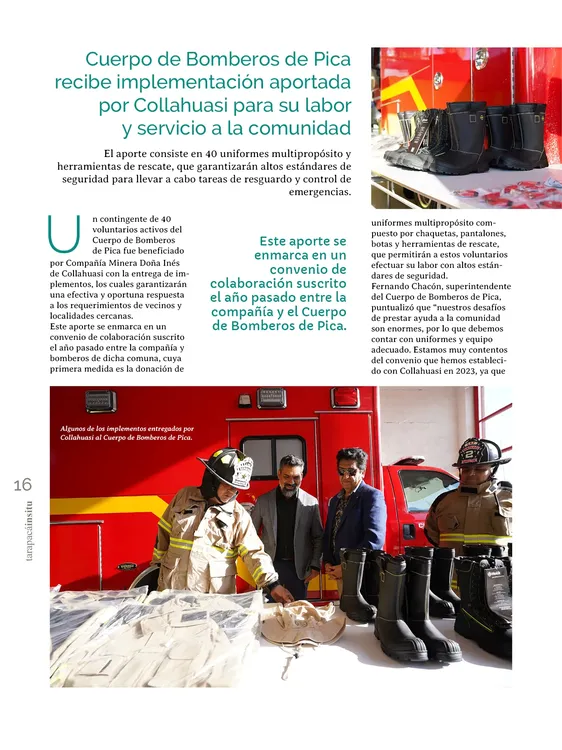 Cuerpo de Bomberos de Pica recibe implementación aportada por Collahuasi para su labor y servicio a la comunidad

El aporte consiste en 40 uniformes multipropósito y herramientas de rescate, que garantizarán altos estándares de seguridad para llevar a cabo tareas de resguardo y control de emergencias.

Un contingente de 40 voluntarios activos del Cuerpo de Bomberos de Pica fue beneficiado por Compañía Minera Doña Inés de Collahuasi con la entrega de implementos, los cuales garantizarán una efectiva y oportuna respuesta a los requerimientos de vecinos y localidades cercanas.
Este aporte se enmarca en un convenio de colaboración suscrito el año pasado entre la compañía y bomberos de dicha comuna, cuya primera medida es la donación de

Este aporte se enmarca en un convenio de colaboración suscrito el año pasado entre la compañía y el Cuerpo de Bomberos de Pica.

uniformes multipropósito compuesto por chaquetas, pantalones, botas y herramientas de rescate, que permitirán a estos voluntarios efectuar su labor con altos estándares de seguridad.
Fernando Chacón, superintendente del Cuerpo de Bomberos de Pica, puntualizó que "nuestros desafíos de prestar ayuda a la comunidad son enormes, por lo que debemos contar con uniformes y equipo adecuado. Estamos muy contentos del convenio que hemos establecido con Collahuasi en 2023, ya que

Algunos de los implementos entregados por Collahuasi al Cuerpo de Bomberos de Pica.

16

tarapacáinsitu